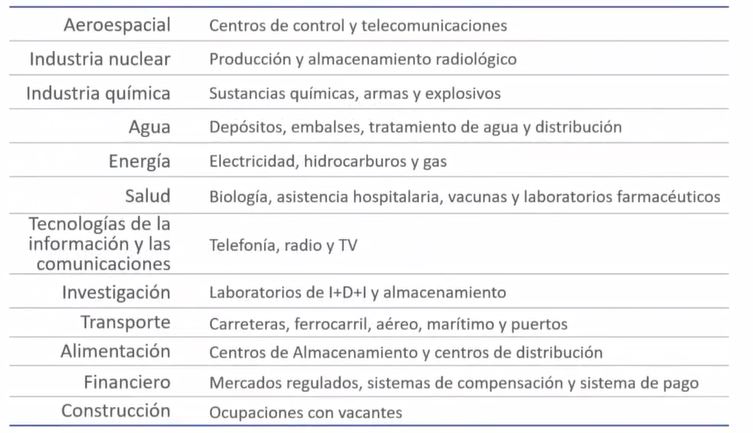 | | |
|---|---|
| Aeroespacial | Centros de control y telecomunicaciones |
| Industria nuclear | Producción y almacenamiento radiológico |
| Industria química | Sustancias químicas, armas y explosivos |
| Agua | Depósitos, embalses, tratamiento de agua y distribución |
| Energía | Electricidad, hidrocarburos y gas |
| Salud | Biología, asistencia hospitalaria, vacunas y laboratorios farmacéuticos |
| Tecnologías de la información y las comunicaciones | Telefonía, radio y TV |
| Investigación | Laboratorios de I+D+I y almacenamiento |
| Transporte | Carreteras, ferrocarril, aéreo, marítimo y puertos |
| Alimentación | Centros de Almacenamiento y centros de distribución |
| Financiero | Mercados regulados, sistemas de compensación y sistema de pago |
| Construcción | Ocupaciones con vacantes |